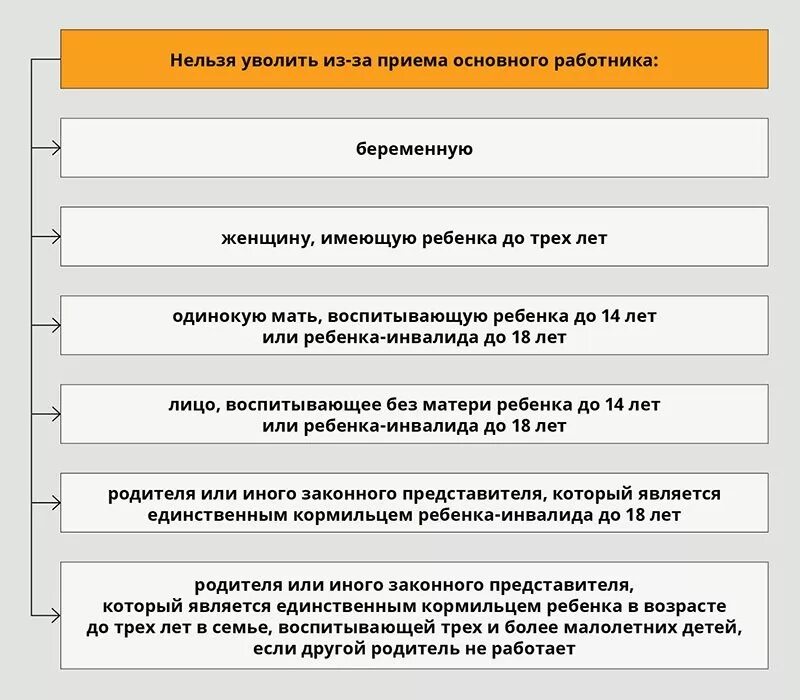 Нельзя уволить из-за приема основного работника:

беременную

женщину, имеющую ребенка до трех лет

одинокую мать, воспитывающую ребенка до 14 лет или ребенка-инвалида до 18 лет

лицо, воспитывающее без матери ребенка до 14 лет или ребенка-инвалида до 18 лет

родителя или иного законного представителя, который является единственным кормильцем ребенка-инвалида до 18 лет

родителя или иного законного представителя, который является единственным кормильцем ребенка в возрасте до трех лет в семье, воспитывающей трех и более малолетних детей, если другой родитель не работает